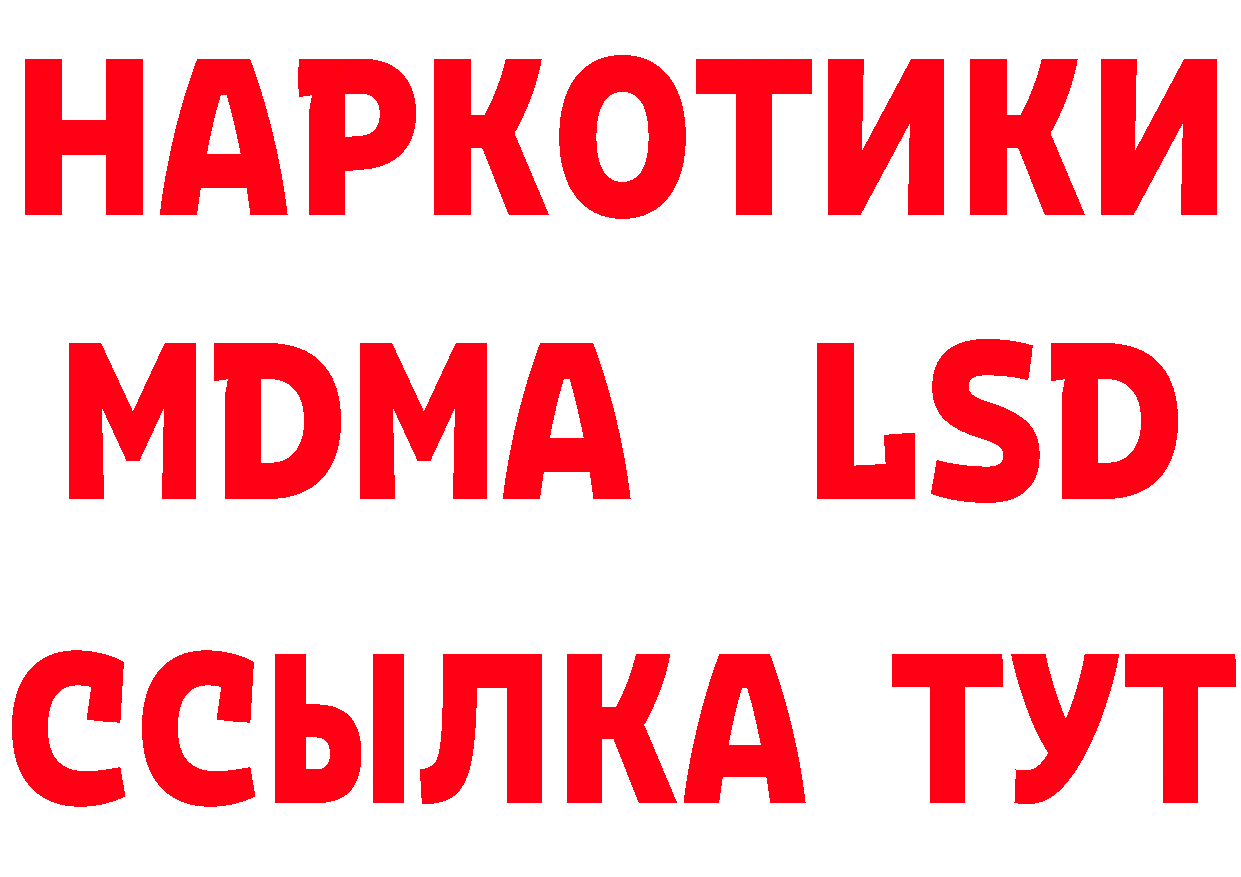 НАРКОТИКИ
MDMA LSD
ССЫЛКА ТУТ